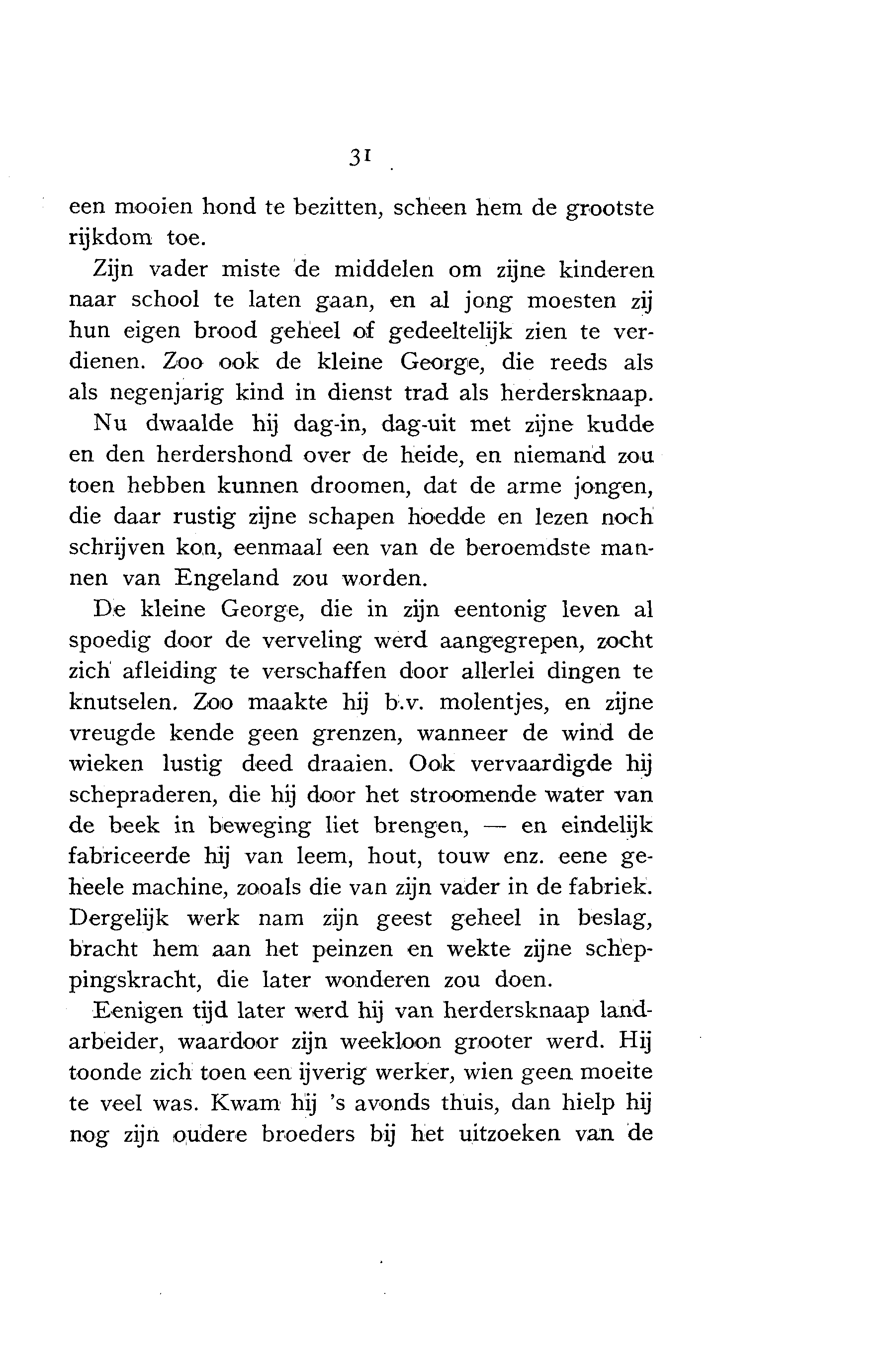 31

een mooien hond te bezitten, scheen hem de grootste rijkdom toe.

Zijn vader miste de middelen om zijne kinderen naar school te laten gaan, en al jong moesten zij hun eigen brood geheel of gedeeltelijk zien te verdienen. Zoo ook de kleine George, die reeds als als negenjarig kind in dienst trad als herdersknaap.

Nu dwaalde hij dag-in, dag-uit met zijne kudde en den herdershond over de heide, en niemand zou toen hebben kunnen droomen, dat de arme jongen, die daar rustig zijne schapen hoedde en lezen noch schrijven kon, eenmaal een van de beroemdste mannen van Engeland zou worden.

De kleine George, die in zijn eentonig leven al spoedig door de verveling werd aangegrepen, zocht zich afleiding te verschaffen door allerlei dingen te knutselen. Zoo maakte hij b.v. molentjes, en zijne vreugde kende geen grenzen, wanneer de wind de wieken lustig deed draaien. Ook vervaardigde hij schepraderen, die hij door het stroomende water van de beek in beweging liet brengen, — en eindelijk fabriceerde hij van leem, hout, touw enz. eene geheele machine, zooals die van zijn vader in de fabriek. Dergelijk werk nam zijn geest geheel in beslag, bracht hem aan het peinzen en wekte zijne scheppingskracht, die later wonderen zou doen.

Eenigen tijd later werd hij van herdersknaap landarbeider, waardoor zijn weekloon grooter werd. Hij toonde zich toen een ijverig werker, wien geen moeite te veel was. Kwam hij 's avonds thuis, dan hielp hij nog zijn oudere broeders bij het uitzoeken van de